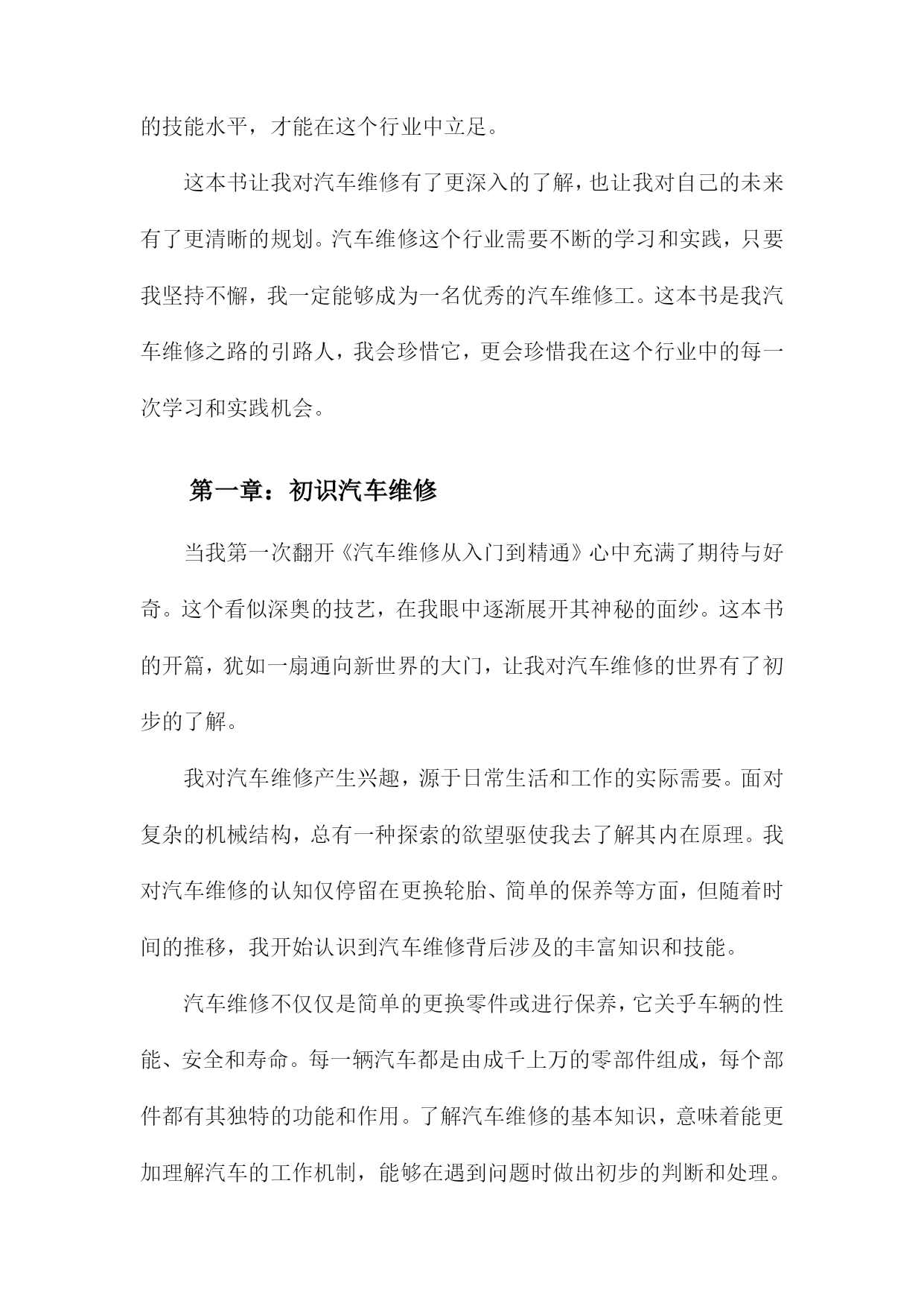 的技能水平，才能在这个行业中立足。

这本书让我对汽车维修有了更深入的了解，也让我对自己的未来有了更清晰的规划。汽车维修这个行业需要不断的学习和实践，只要我坚持不懈，我一定能够成为一名优秀的汽车维修工。这本书是我汽车维修之路的引路人，我会珍惜它，更会珍惜我在这个行业中的每一次学习和实践机会。

第一章：初识汽车维修

当我第一次翻开《汽车维修从入门到精通》心中充满了期待与好奇。这个看似深奥的技艺，在我眼中逐渐展开其神秘的面纱。这本书的开篇，犹如一扇通向新世界的大门，让我对汽车维修的世界有了初步的了解。

我对汽车维修产生兴趣，源于日常生活和工作的实际需要。面对复杂的机械结构，总有一种探索的欲望驱使我去了解其内在原理。我对汽车维修的认知仅停留在更换轮胎、简单的保养等方面，但随着时间的推移，我开始认识到汽车维修背后涉及的丰富知识和技能。

汽车维修不仅仅是简单的更换零件或进行保养，它关乎车辆的性能、安全和寿命。每一辆汽车都是由成千上万的零部件组成，每个部件都有其独特的功能和作用。了解汽车维修的基本知识，意味着能更加理解汽车的工作机制，能够在遇到问题时做出初步的判断和处理。